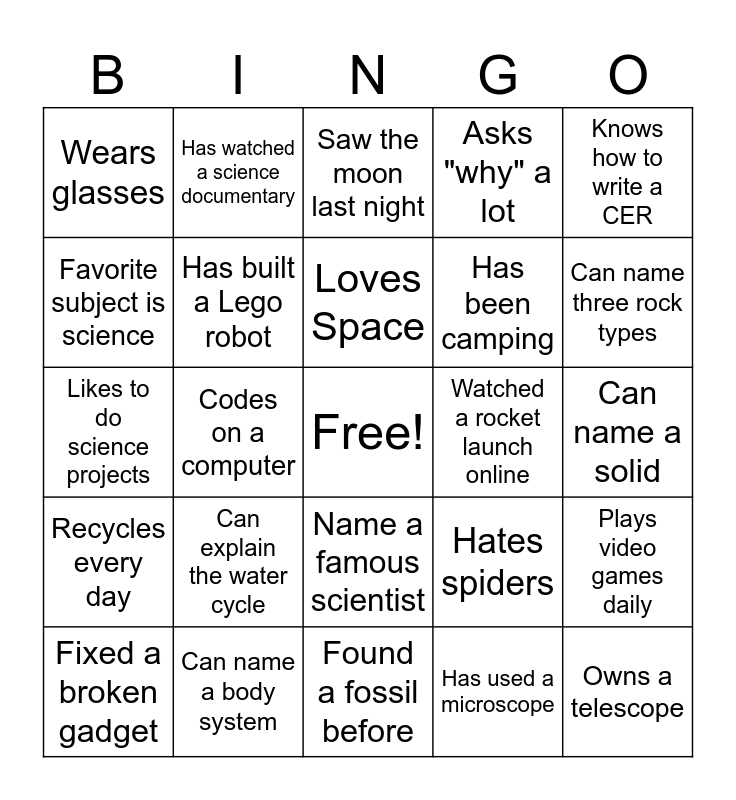 | B | I | N | G | O |
|---|---|---|---|---|
| Wears glasses | Has watched a science documentary | Saw the moon last night | Asks "why" a lot | Knows how to write a CER |
| Favorite subject is science | Has built a Lego robot | Loves Space | Has been camping | Can name three rock types |
| Likes to do science projects | Codes on a computer | Free! | Watched a rocket launch online | Can name a solid |
| Recycles every day | Can explain the water cycle | Name a famous scientist | Hates spiders | Plays video games daily |
| Fixed a broken gadget | Can name a body system | Found a fossil before | Has used a microscope | Owns a telescope |